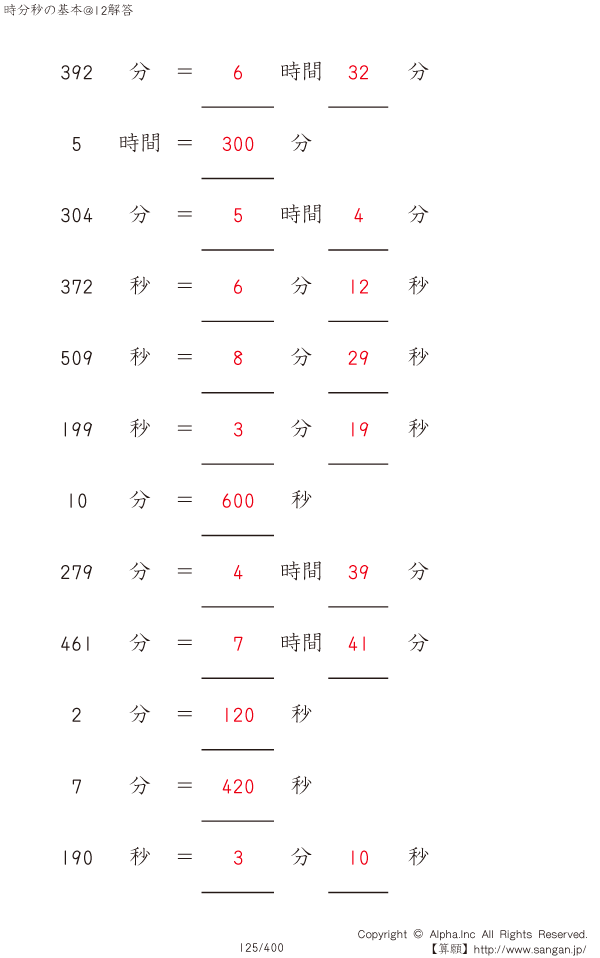 時分秒の基本@12解答

392 分 = 6 時間 32 分

5 時間 = 300 分

304 分 = 5 時間 4 分

372 秒 = 6 分 12 秒

509 秒 = 8 分 29 秒

199 秒 = 3 分 19 秒

10 分 = 600 秒

279 分 = 4 時間 39 分

461 分 = 7 時間 41 分

2 分 = 120 秒

7 分 = 420 秒

190 秒 = 3 分 10 秒

125/400

Copyright © Alpha.Inc All Rights Reserved.
【算願】http://www.sangan.jp/